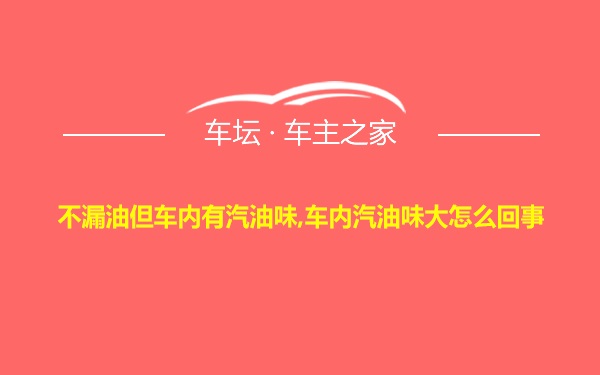 车坛 · 车主之家

不漏油但车内有汽油味,车内汽油味大怎么回事